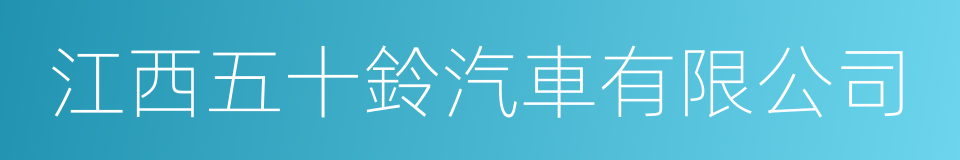 江西五十鈴汽車有限公司